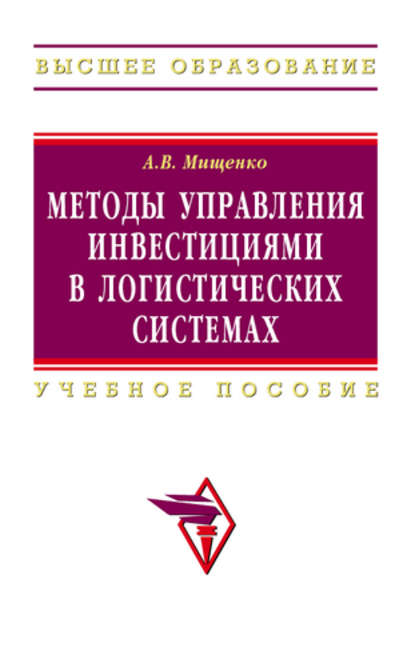 ВЫСШЕЕ ОБРАЗОВАНИЕ

А.В. Мищенко

МЕТОДЫ УПРАВЛЕНИЯ ИНВЕСТИЦИЯМИ В ЛОГИСТИЧЕСКИХ СИСТЕМАХ

УЧЕБНОЕ ПОСОБИЕ